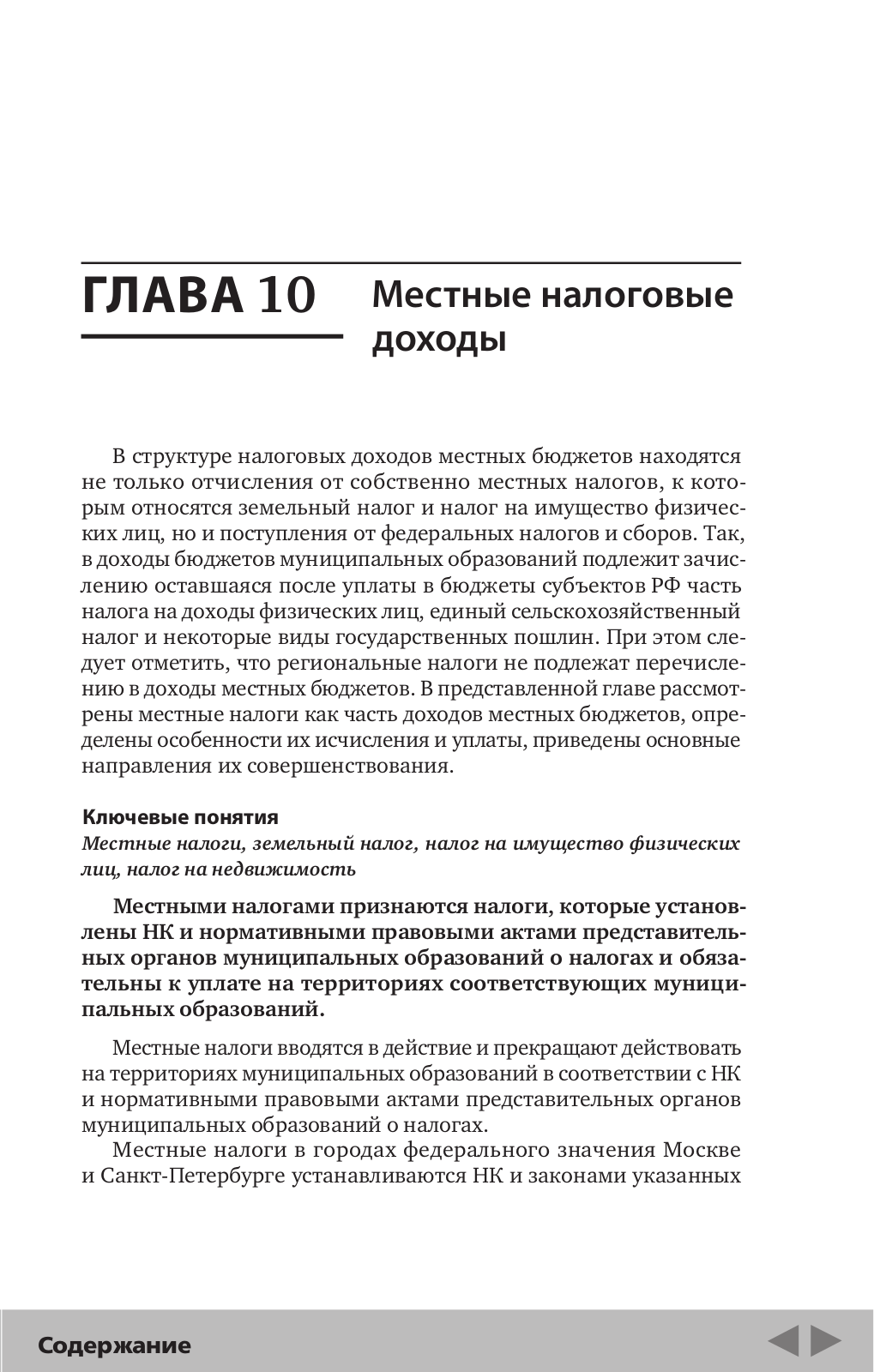 ГЛАВА 10 Местные налоговые доходы

В структуре налоговых доходов местных бюджетов находятся не только отчисления от собственно местных налогов, к которым относятся земельный налог и налог на имущество физических лиц, но и поступления от федеральных налогов и сборов. Так, в доходы бюджетов муниципальных образований подлежит зачислению оставшаяся после уплаты в бюджеты субъектов РФ часть налога на доходы физических лиц, единый сельскохозяйственный налог и некоторые виды государственных пошлин. При этом следует отметить, что региональные налоги не подлежат перечислению в доходы местных бюджетов. В представленной главе рассмотрены местные налоги как часть доходов местных бюджетов, определены особенности их исчисления и уплаты, приведены основные направления их совершенствования.

Ключевые понятия
Местные налоги, земельный налог, налог на имущество физических лиц, налог на недвижимость

Местными налогами признаются налоги, которые установлены НК и нормативными правовыми актами представительных органов муниципальных образований о налогах и обязательны к уплате на территориях соответствующих муниципальных образований.

Местные налоги вводятся в действие и прекращают действовать на территориях муниципальных образований в соответствии с НК и нормативными правовыми актами представительных органов муниципальных образований о налогах.
Местные налоги в городах федерального значения Москве и Санкт-Петербурге устанавливаются НК и законами указанных

Содержание